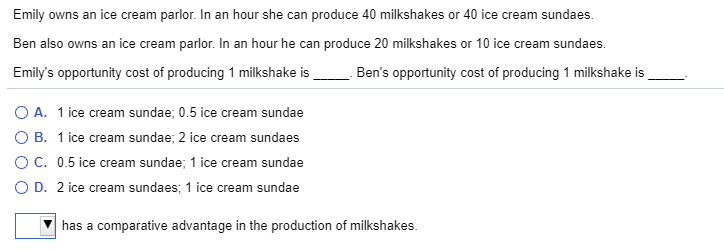 Emily owns an ice cream parlor. In an hour she can produce 40 milkshakes or 40 ice cream sundaes.

Ben also owns an ice cream parlor. In an hour he can produce 20 milkshakes or 10 ice cream sundaes.

Emily's opportunity cost of producing 1 milkshake is _____. Ben's opportunity cost of producing 1 milkshake is _____.

A. 1 ice cream sundae; 0.5 ice cream sundae

B. 1 ice cream sundae; 2 ice cream sundaes

C. 0.5 ice cream sundae; 1 ice cream sundae

D. 2 ice cream sundaes; 1 ice cream sundae

has a comparative advantage in the production of milkshakes.